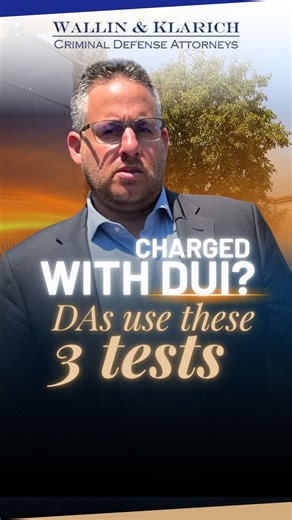 WALLIN & KLARICH
CRIMINAL DEFENSE ATTORNEYS

CHARGED WITH DUI?

DAs use these 3 tests